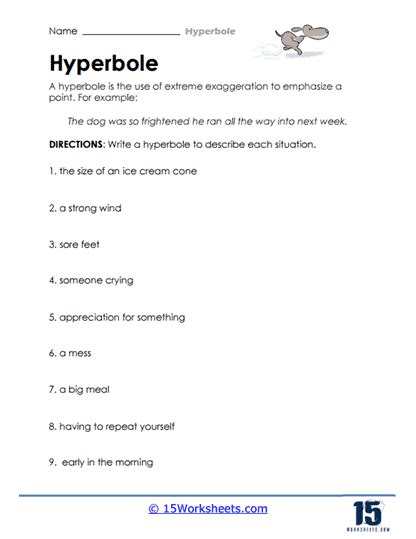 Name ____________________ Hyperbole

Hyperbole

A hyperbole is the use of extreme exaggeration to emphasize a point. For example:

The dog was so frightened he ran all the way into next week.

DIRECTIONS: Write a hyperbole to describe each situation.

1. the size of an ice cream cone

2. a strong wind

3. sore feet

4. someone crying

5. appreciation for something

6. a mess

7. a big meal

8. having to repeat yourself

9. early in the morning

© 15Worksheets.com

15
WORKSHEETS.COM